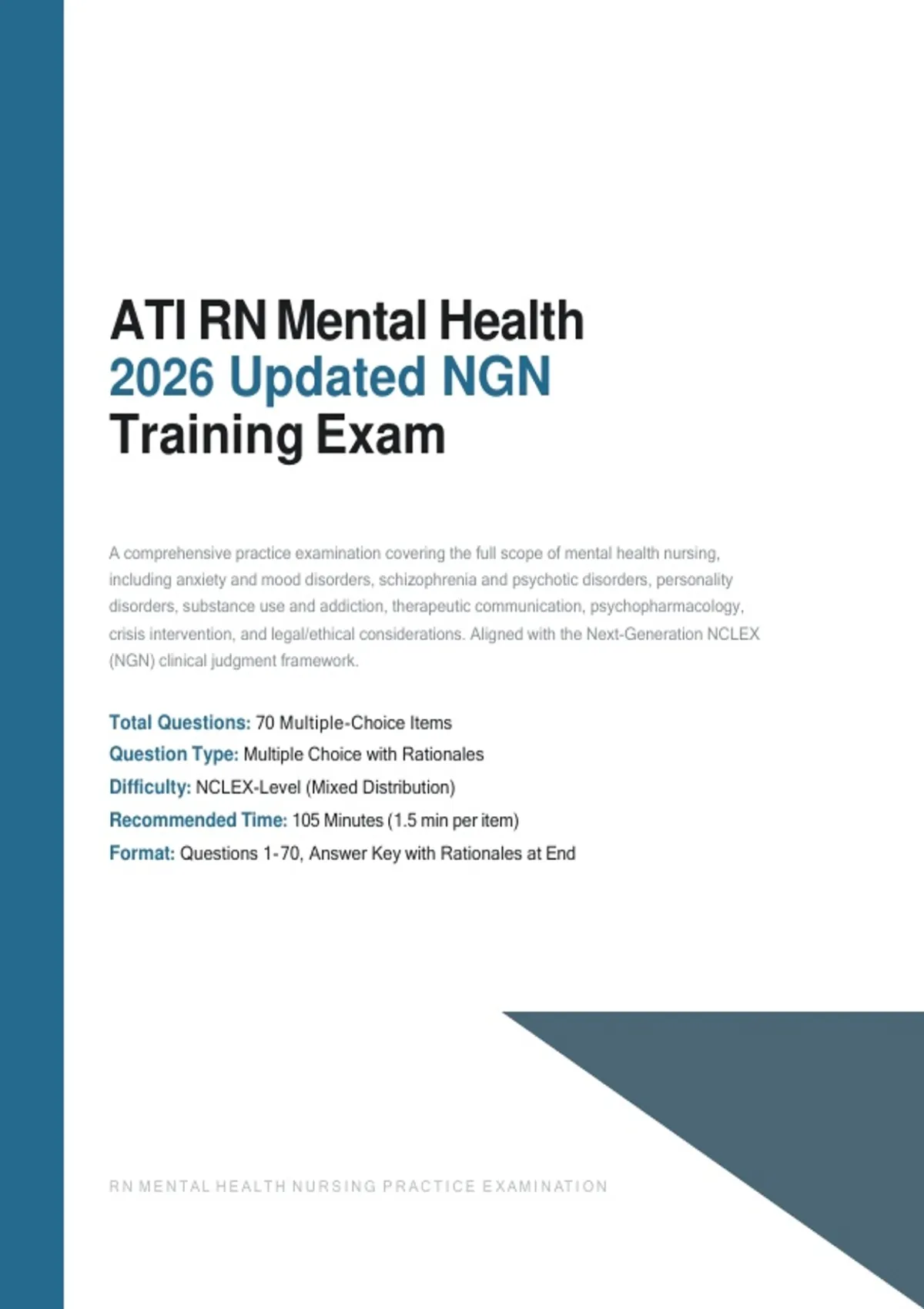 ATI RN Mental Health
2026 Updated NGN
Training Exam

A comprehensive practice examination covering the full scope of mental health nursing, including anxiety and mood disorders, schizophrenia and psychotic disorders, personality disorders, substance use and addiction, therapeutic communication, psychopharmacology, crisis intervention, and legal/ethical considerations. Aligned with the Next-Generation NCLEX (NGN) clinical judgment framework.

Total Questions: 70 Multiple-Choice Items
Question Type: Multiple Choice with Rationales
Difficulty: NCLEX-Level (Mixed Distribution)
Recommended Time: 105 Minutes (1.5 min per item)
Format: Questions 1-70, Answer Key with Rationales at End

RN MENTAL HEALTH NURSING PRACTICE EXAMINATION